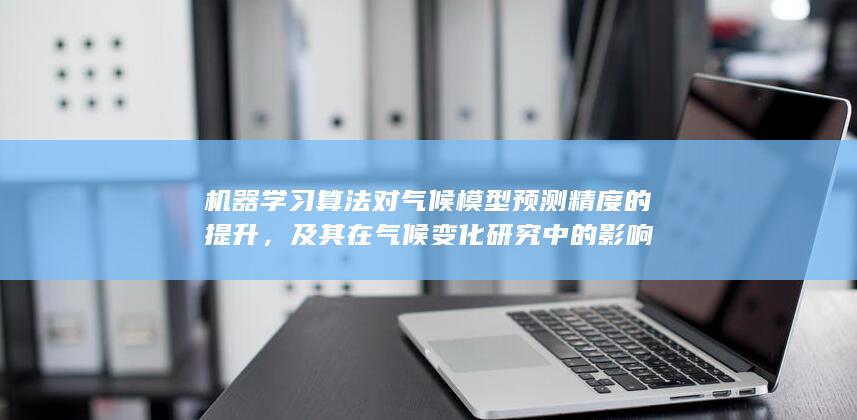 机器学习算法对气候模型预测精度的提升，及其在气候变化研究中的影响